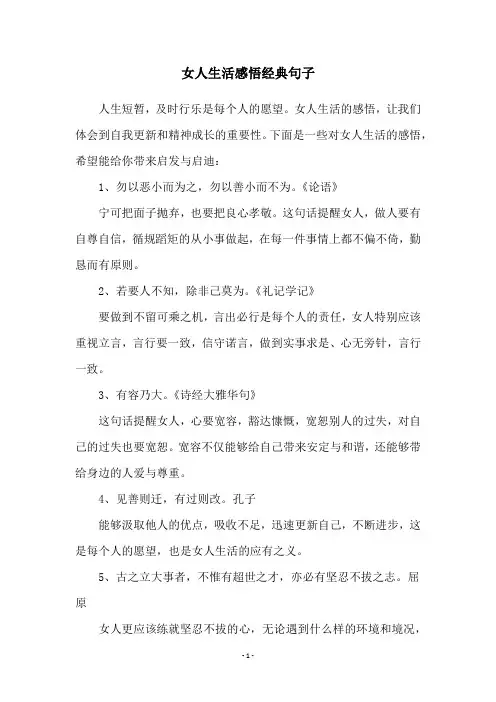 女人生活感悟经典句子

人生短暂，及时行乐是每个人的愿望。女人生活的感悟，让我们体会到自我更新和精神成长的重要性。下面是一些对女人生活的感悟，希望能给你带来启发与启迪：

1、勿以恶小而为之，勿以善小而不为。《论语》

宁可把面子抛弃，也要把良心孝敬。这句话提醒女人，做人要有自尊自信，循规蹈矩的从小事做起，在每一件事情上都不偏不倚，勤恳而有原则。

2、若要人不知，除非己莫为。《礼记学记》

要做到不留可乘之机，言出必行是每个人的责任，女人特别应该重视立言，言行要一致，信守诺言，做到实事求是、心无旁针，言行一致。

3、有容乃大。《诗经大雅华句》

这句话提醒女人，心要宽容，豁达慷慨，宽恕别人的过失，对自己的过失也要宽恕。宽容不仅能够给自己带来安定与和谐，还能够带给身边的人爱与尊重。

4、见善则迁，有过则改。孔子

能够汲取他人的优点，吸收不足，迅速更新自己，不断进步，这是每个人的愿望，也是女人生活的应有之义。

5、古之立大事者，不惟有超世之才，亦必有坚忍不拔之志。屈原

女人更应该练就坚忍不拔的心，无论遇到什么样的环境和境况，

- 1 -